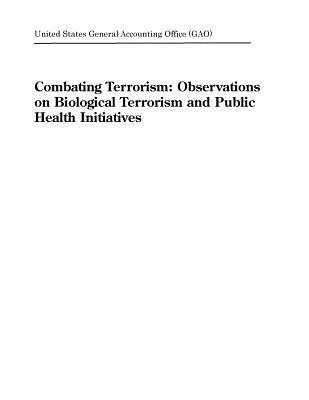 United States General Accounting Office (GAO)

Combating Terrorism: Observations on Biological Terrorism and Public Health Initiatives